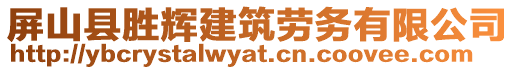 屏山县胜辉建筑劳务有限公司
http://ybcrystalwyat.cn.coovee.com